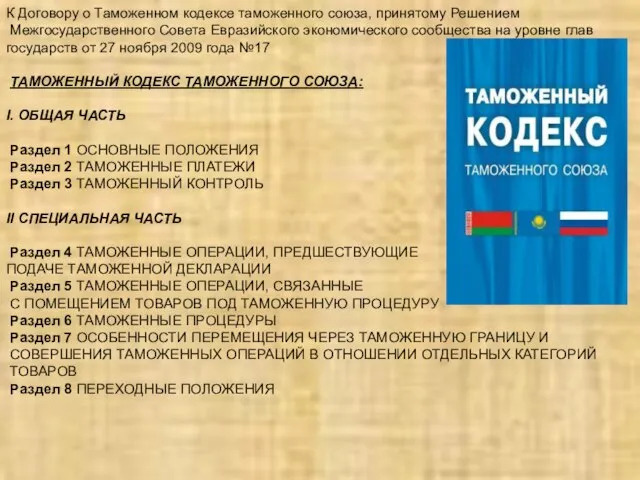 К Договору о Таможенном кодексе таможенного союза, принятому Решением Межгосударственного Совета Евразийского экономического сообщества на уровне глав государств от 27 ноября 2009 года №17

ТАМОЖЕННЫЙ КОДЕКС ТАМОЖЕННОГО СОЮЗА:

I. ОБЩАЯ ЧАСТЬ

Раздел 1 ОСНОВНЫЕ ПОЛОЖЕНИЯ
Раздел 2 ТАМОЖЕННЫЕ ПЛАТЕЖИ
Раздел 3 ТАМОЖЕННЫЙ КОНТРОЛЬ

II СПЕЦИАЛЬНАЯ ЧАСТЬ

Раздел 4 ТАМОЖЕННЫЕ ОПЕРАЦИИ, ПРЕДШЕСТВУЮЩИЕ ПОДАЧЕ ТАМОЖЕННОЙ ДЕКЛАРАЦИИ
Раздел 5 ТАМОЖЕННЫЕ ОПЕРАЦИИ, СВЯЗАННЫЕ С ПОМЕЩЕНИЕМ ТОВАРОВ ПОД ТАМОЖЕННУЮ ПРОЦЕДУРУ
Раздел 6 ТАМОЖЕННЫЕ ПРОЦЕДУРЫ
Раздел 7 ОСОБЕННОСТИ ПЕРЕМЕЩЕНИЯ ЧЕРЕЗ ТАМОЖЕННУЮ ГРАНИЦУ И СОВЕРШЕНИЯ ТАМОЖЕННЫХ ОПЕРАЦИЙ В ОТНОШЕНИИ ОТДЕЛЬНЫХ КАТЕГОРИЙ ТОВАРОВ
Раздел 8 ПЕРЕХОДНЫЕ ПОЛОЖЕНИЯ

ТАМОЖЕННЫЙ
КОДЕКС
ТАМОЖЕННОГО СОЮЗА